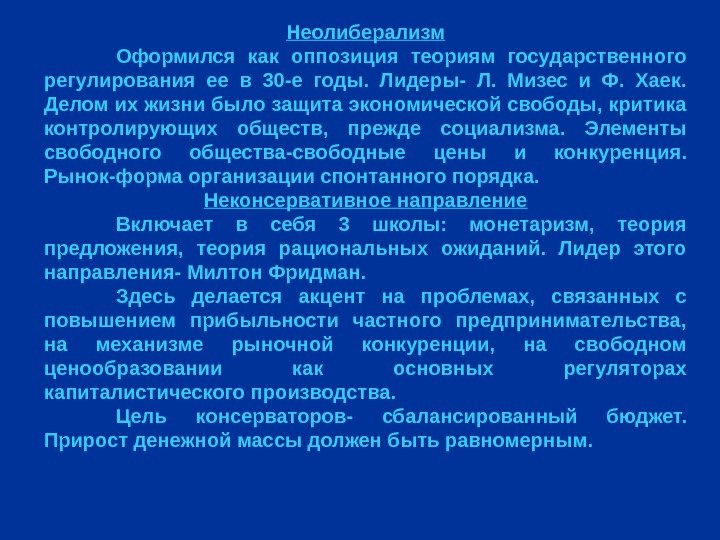 Неолиберализм

Оформился как оппозиция теориям государственного регулирования ее в 30-е годы. Лидеры- Л. Мизес и Ф. Хаек. Делом их жизни было защита экономической свободы, критика контролирующих обществ, прежде социализма. Элементы свободного общества-свободные цены и конкуренция. Рынок-форма организации спонтанного порядка.

Неконсервативное направление

Включает в себя 3 школы: монетаризм, теория предложения, теория рациональных ожиданий. Лидер этого направления- Милтон Фридман.

Здесь делается акцент на проблемах, связанных с повышением прибыльности частного предпринимательства, на механизме рыночной конкуренции, на свободном ценообразовании как основных регуляторах капиталистического производства.

Цель консерваторов- сбалансированный бюджет. Прирост денежной массы должен быть равномерным.